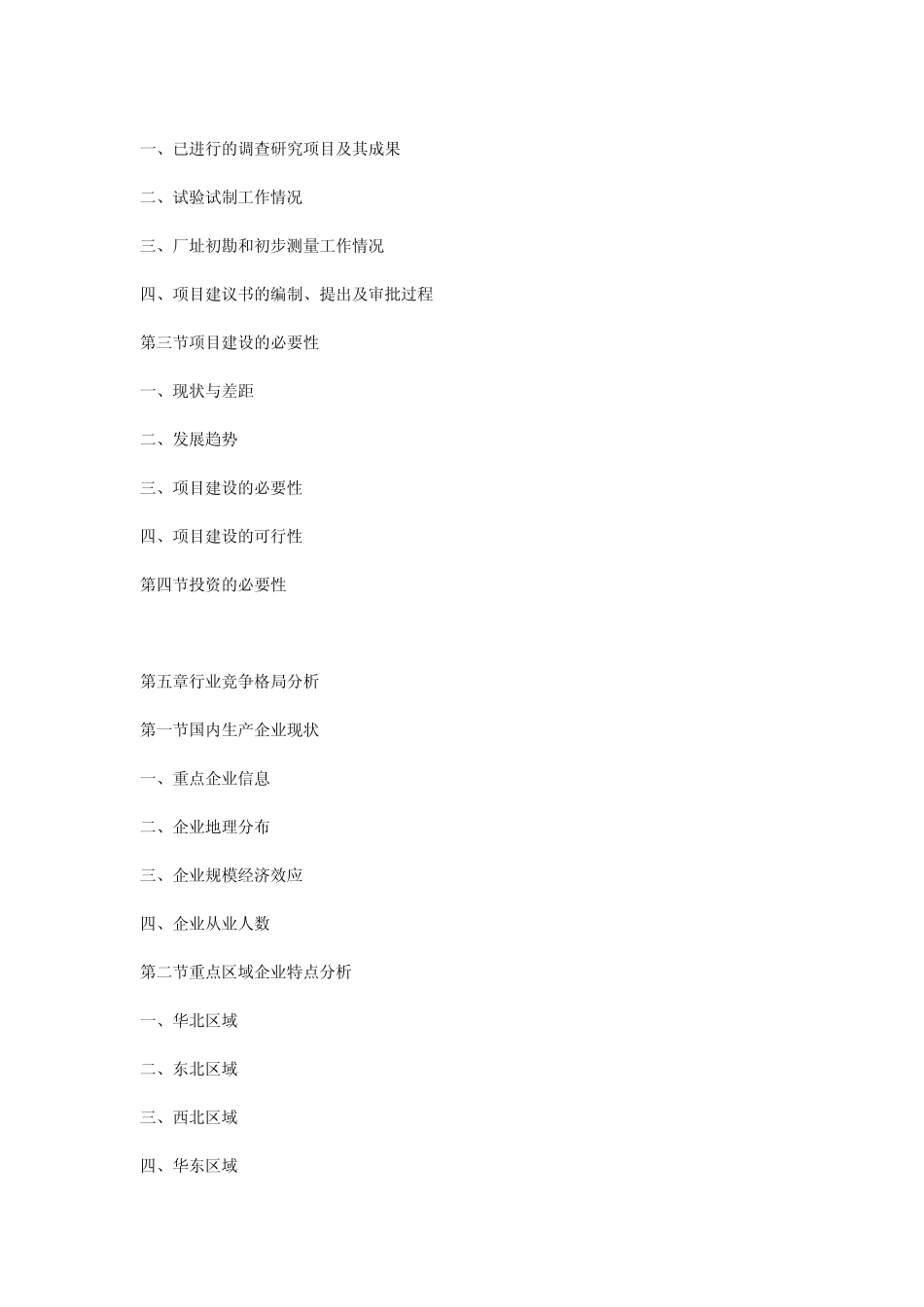 一、已进行的调查研究项目及其成果

二、试验试制工作情况

三、厂址初勘和初步测量工作情况

四、项目建议书的编制、提出及审批过程

第三节项目建设的必要性

一、现状与差距

二、发展趋势

三、项目建设的必要性

四、项目建设的可行性

第四节投资的必要性

第五章行业竞争格局分析

第一节国内生产企业现状

一、重点企业信息

二、企业地理分布

三、企业规模经济效应

四、企业从业人数

第二节重点区域企业特点分析

一、华北区域

二、东北区域

三、西北区域

四、华东区域